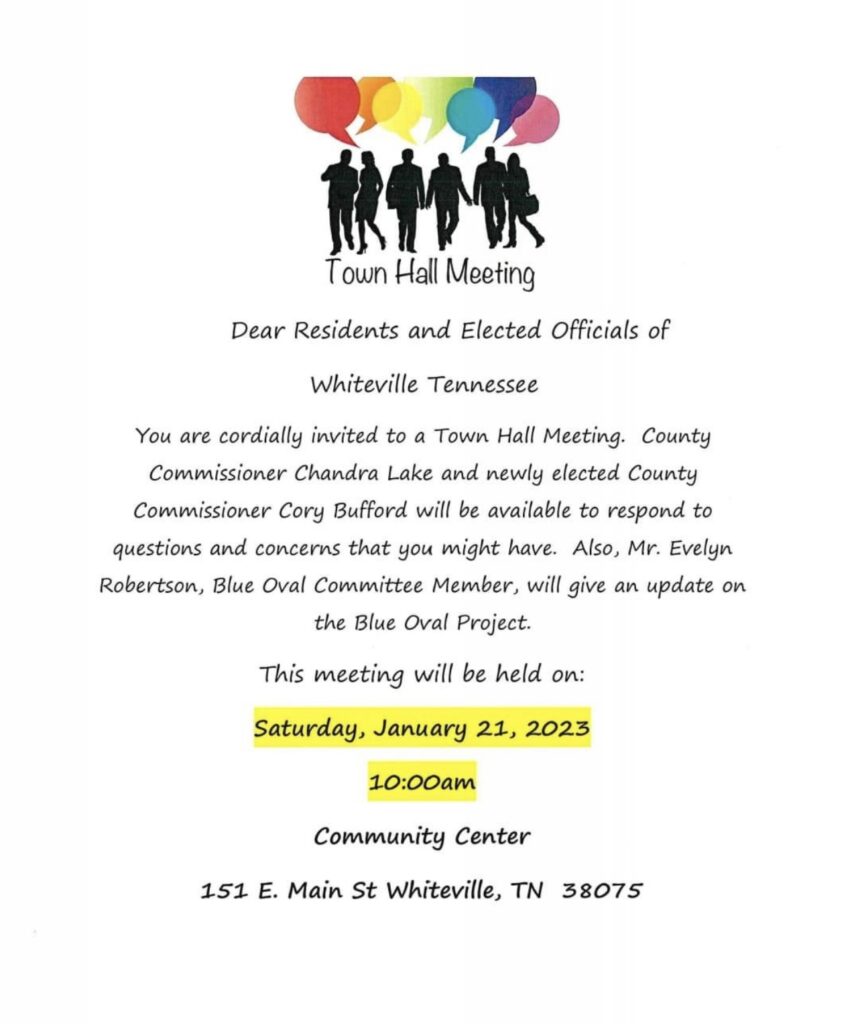 Town Hall Meeting

Dear Residents and Elected Officials of

Whiteville Tennessee

You are cordially invited to a Town Hall Meeting. County Commissioner Chandra Lake and newly elected County Commissioner Cory Bufford will be available to respond to questions and concerns that you might have. Also, Mr. Evelyn Robertson, Blue Oval Committee Member, will give an update on the Blue Oval Project.

This meeting will be held on:

Saturday, January 21, 2023

10:00am

Community Center

151 E. Main St Whiteville, TN 38075